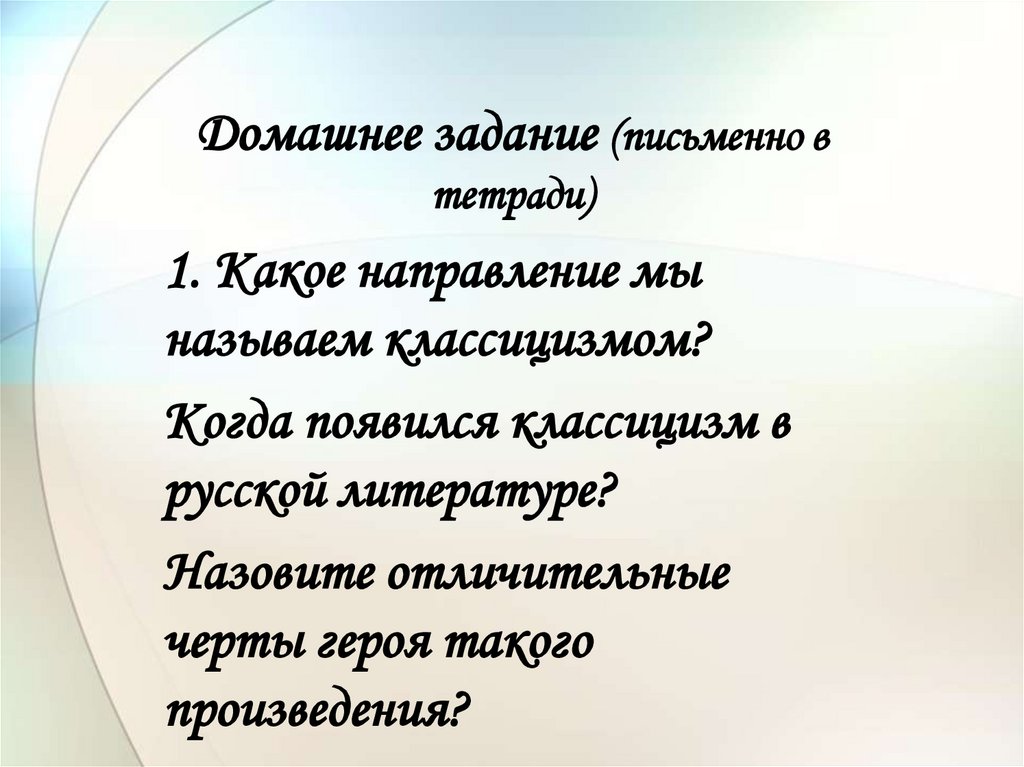 Домашнее задание (письменно в тетради)

1. Какое направление мы называем классицизмом?

Когда появился классицизм в русской литературе?

Назовите отличительные черты героя такого произведения?